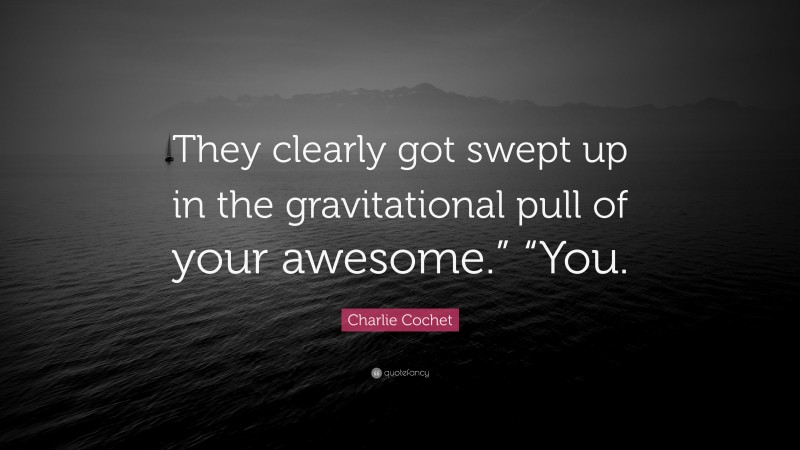 They clearly got swept up in the gravitational pull of your awesome.” “You.

Charlie Cochet

quotefancy